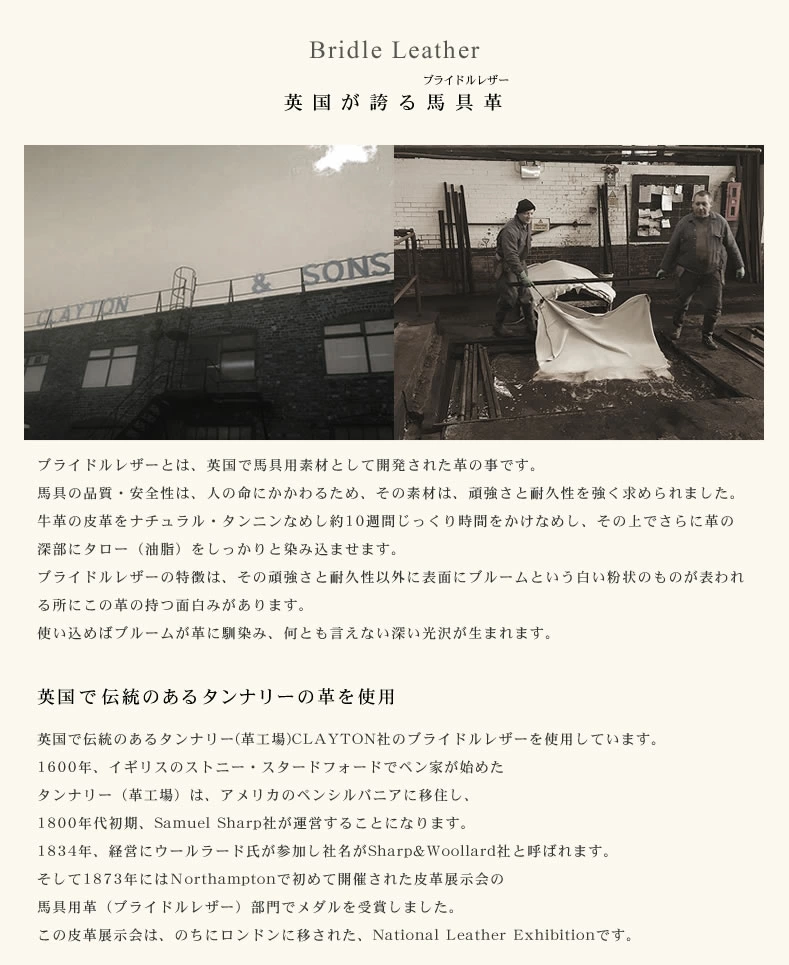 Bridle Leather

ブライドルレザー
英国が誇る馬具革

CLAYTON & SONS

ブライドルレザーとは、英国で馬具用素材として開発された革の事です。
馬具の品質・安全性は、人の命にかかわるため、その素材は、頑強さと耐久性を強く求められました。
牛革の皮革をナチュラル・タンニンなめし約10週間じっくり時間をかけなめし、その上でさらに革の深部にタロー（油脂）をしっかりと染み込ませます。
ブライドルレザーの特徴は、その頑強さと耐久性以外に表面にブルームという白い粉状のものが表われる所にこの革の持つ面白みがあります。
使い込めばブルームが革に馴染み、何とも言えない深い光沢が生まれます。

英国で伝統のあるタンナリーの革を使用

英国で伝統のあるタンナリー(革工場)CLAYTON社のブライドルレザーを使用しています。
1600年、イギリスのストニー・スタードフォードでペン家が始めた
タンナリー（革工場）は、アメリカのペンシルバニアに移住し、
1800年代初期、Samuel Sharp社が運営することになります。
1834年、経営にウールラード氏が参加し社名がSharp&Woollard社と呼ばれます。
そして1873年にはNorthamptonで初めて開催された皮革展示会の
馬具用革（ブライドルレザー）部門でメダルを受賞しました。
この皮革展示会は、のちにロンドンに移された、National Leather Exhibitionです。